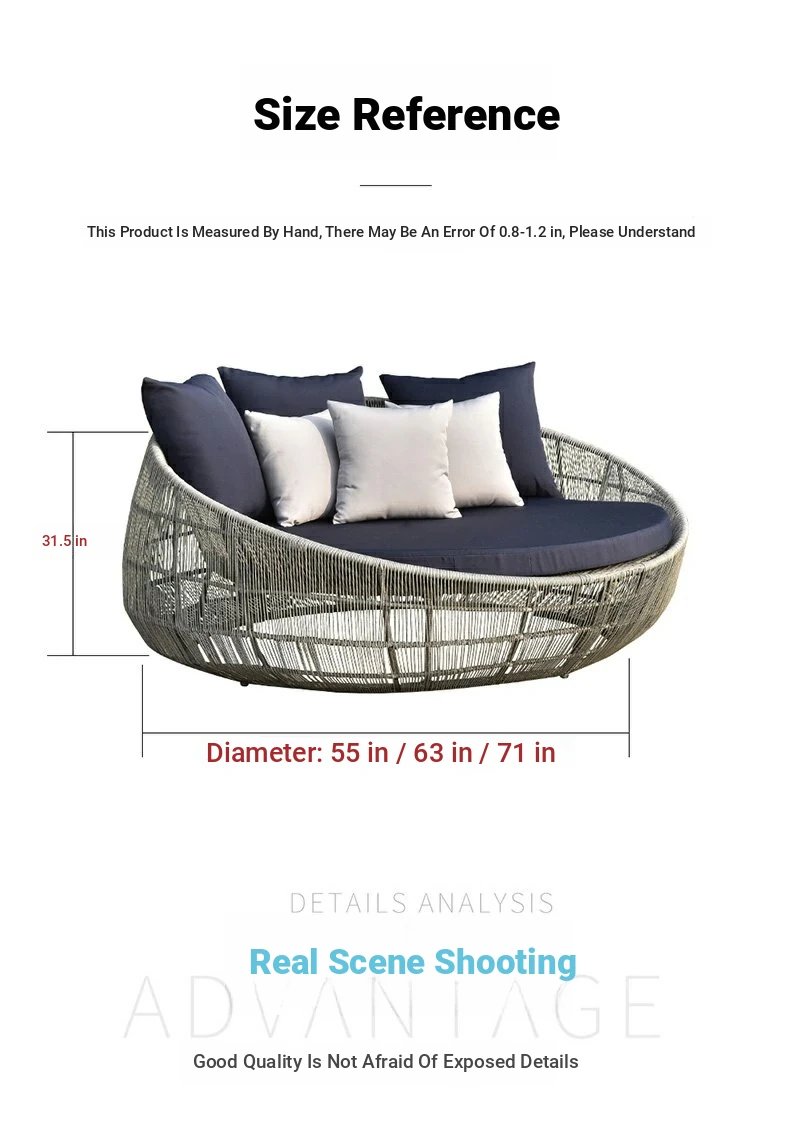 Size Reference

This Product Is Measured By Hand, There May Be An Error Of 0.8-1.2 in, Please Understand

31.5 in

Diameter: 55 in / 63 in / 71 in

DETAILS ANALYSIS

Real Scene Shooting

ADVANTAGE

Good Quality Is Not Afraid Of Exposed Details